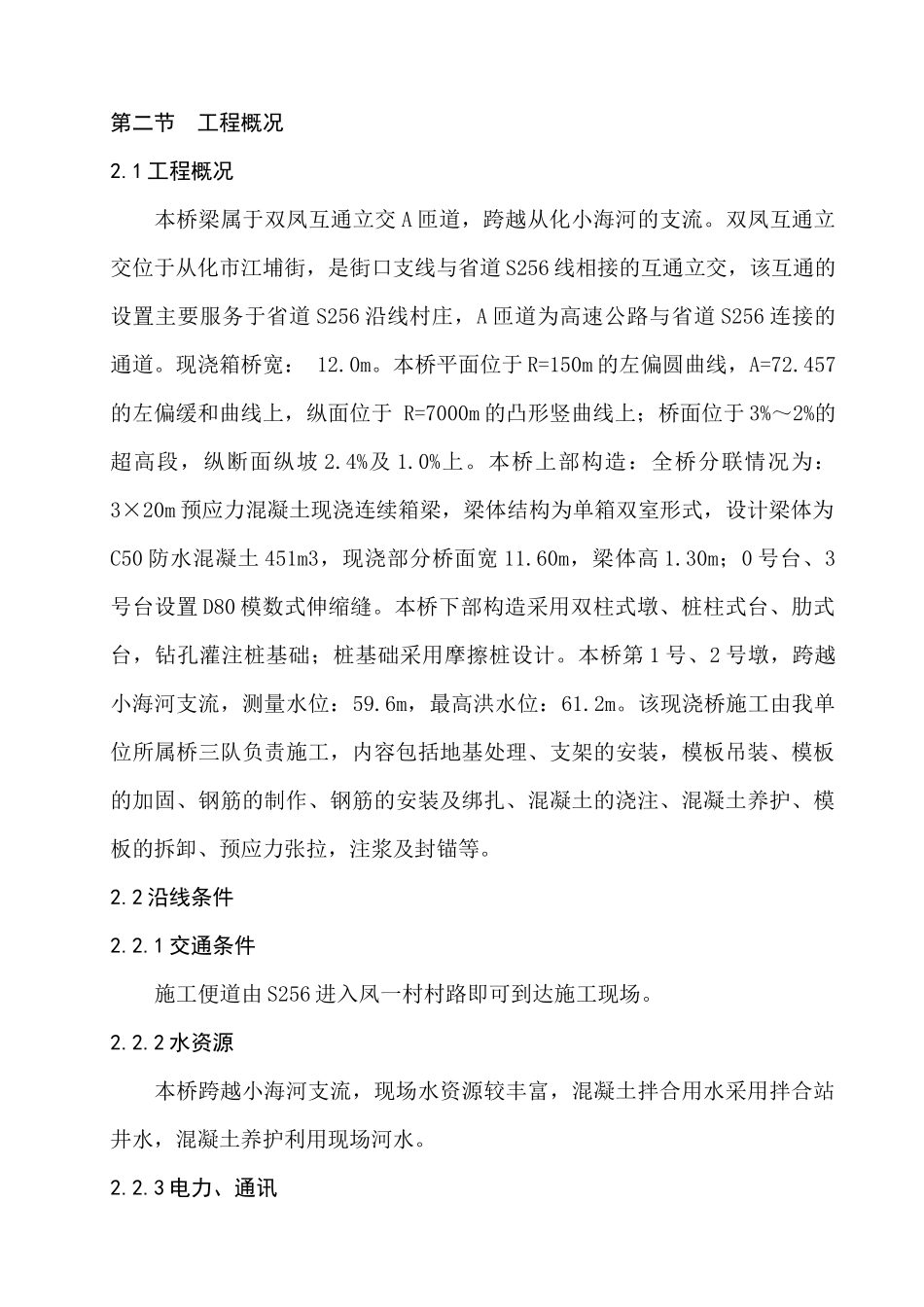 第二节　工程概况

2.1工程概况

本桥梁属于双凤互通立交A匝道，跨越从化小海河的支流。双凤互通立交位于从化市江埔街，是街口支线与省道S256线相接的互通立交，该互通的设置主要服务于省道S256沿线村庄，A匝道为高速公路与省道S256连接的通道。现浇箱桥宽： 12.0m。本桥平面位于R=150m的左偏圆曲线，A=72.457的左偏缓和曲线上，纵面位于 R=7000m的凸形竖曲线上；桥面位于3%～2%的超高段，纵断面纵坡2.4%及1.0%上。本桥上部构造：全桥分联情况为：3×20m预应力混凝土现浇连续箱梁，梁体结构为单箱双室形式，设计梁体为C50防水混凝土451m3，现浇部分桥面宽11.60m，梁体高1.30m；0号台、3号台设置D80模数式伸缩缝。本桥下部构造采用双柱式墩、桩柱式台、肋式台，钻孔灌注桩基础；桩基础采用摩擦桩设计。本桥第1号、2号墩，跨越小海河支流，测量水位：59.6m，最高洪水位：61.2m。该现浇桥施工由我单位所属桥三队负责施工，内容包括地基处理、支架的安装，模板吊装、模板的加固、钢筋的制作、钢筋的安装及绑扎、混凝土的浇注、混凝土养护、模板的拆卸、预应力张拉，注浆及封锚等。

2.2沿线条件

2.2.1交通条件

施工便道由S256进入凤一村村路即可到达施工现场。

2.2.2水资源

本桥跨越小海河支流，现场水资源较丰富，混凝土拌合用水采用拌合站井水，混凝土养护利用现场河水。

2.2.3电力、通讯